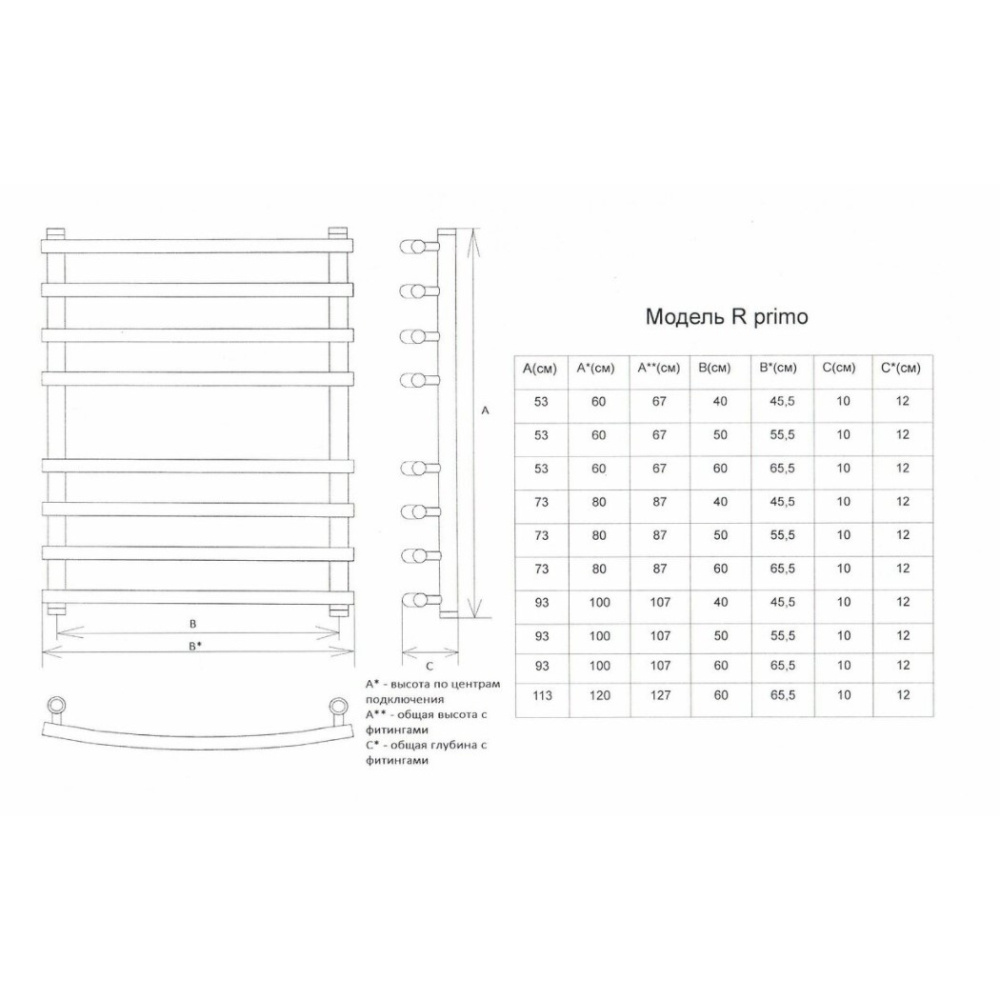 A

B

B*

C

A* - высота по центрам подключения
A** - общая высота с фитингами
C* - общая глубина с фитингами

Модель R primo

| A(см) | A*(см) | A**(см) | B(см) | B*(см) | C(см) | C*(см) |
|---|---|---|---|---|---|---|
| 53 | 60 | 67 | 40 | 45,5 | 10 | 12 |
| 53 | 60 | 67 | 50 | 55,5 | 10 | 12 |
| 53 | 60 | 67 | 60 | 65,5 | 10 | 12 |
| 73 | 80 | 87 | 40 | 45,5 | 10 | 12 |
| 73 | 80 | 87 | 50 | 55,5 | 10 | 12 |
| 73 | 80 | 87 | 60 | 65,5 | 10 | 12 |
| 93 | 100 | 107 | 40 | 45,5 | 10 | 12 |
| 93 | 100 | 107 | 50 | 55,5 | 10 | 12 |
| 93 | 100 | 107 | 60 | 65,5 | 10 | 12 |
| 113 | 120 | 127 | 60 | 65,5 | 10 | 12 |